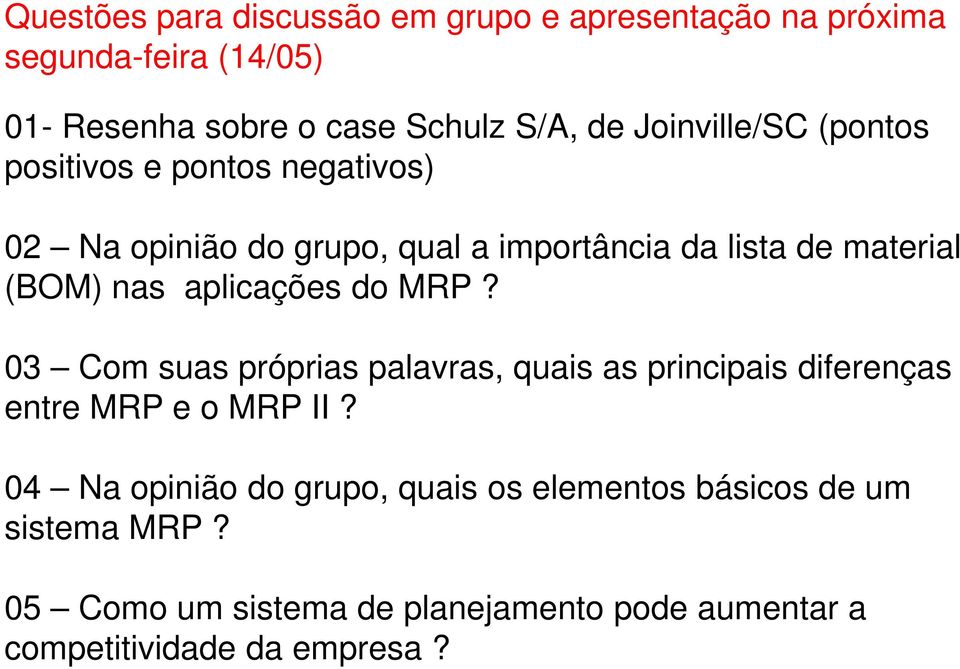 Questões para discussão em grupo e apresentação na próxima segunda-feira (14/05)

01- Resenha sobre o case Schulz S/A, de Joinville/SC (pontos positivos e pontos negativos)

02 – Na opinião do grupo, qual a importância da lista de material (BOM) nas aplicações do MRP ?

03 – Com suas próprias palavras, quais as principais diferenças entre MRP e o MRP II ?

04 – Na opinião do grupo, quais os elementos básicos de um sistema MRP ?

05 – Como um sistema de planejamento pode aumentar a competitividade da empresa ?